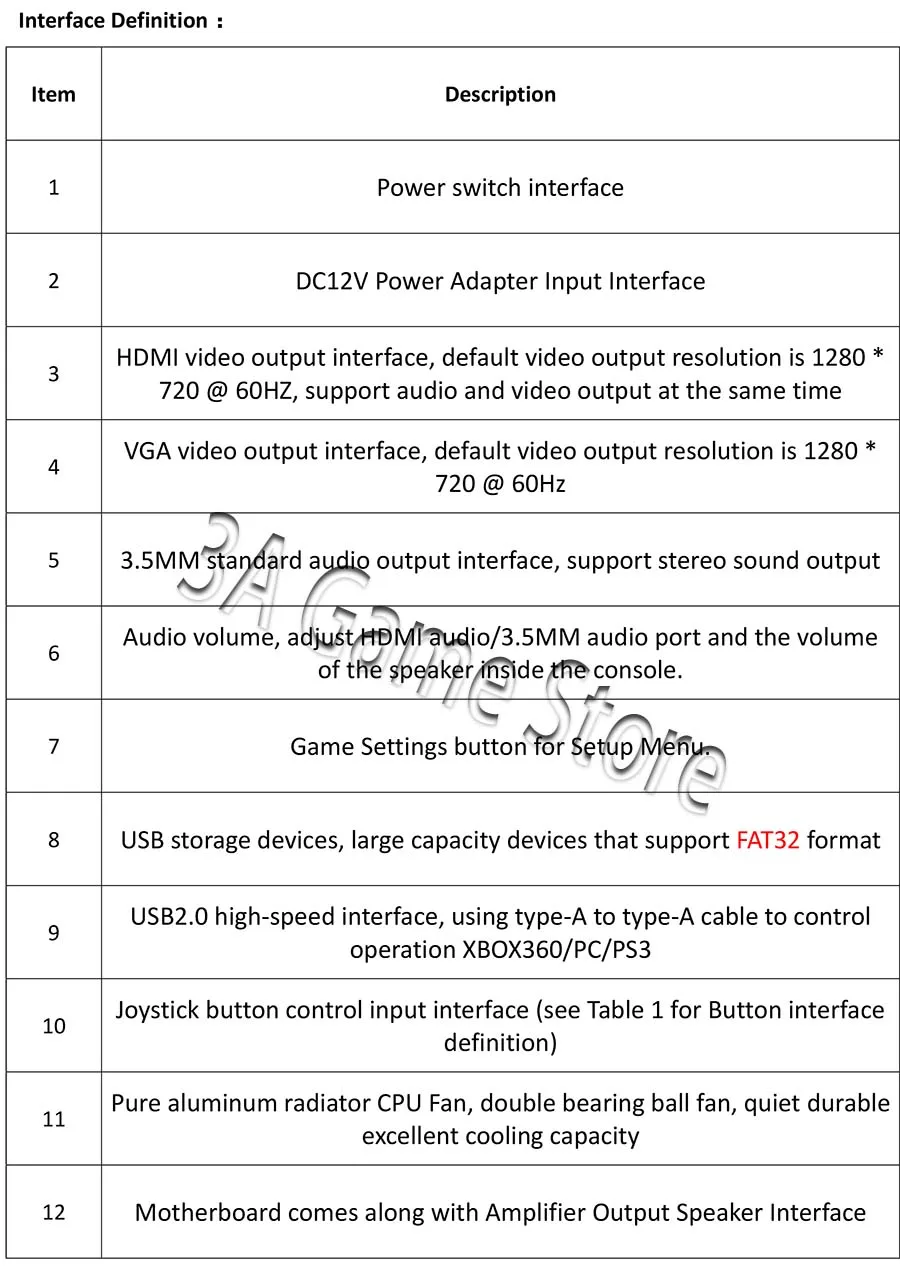 Interface Definition：

| Item | Description |
|---|---|
| 1 | Power switch interface |
| 2 | DC12V Power Adapter Input Interface |
| 3 | HDMI video output interface, default video output resolution is 1280 * 720 @ 60HZ, support audio and video output at the same time |
| 4 | VGA video output interface, default video output resolution is 1280 * 720 @ 60Hz |
| 5 | 3.5MM standard audio output interface, support stereo sound output |
| 6 | Audio volume, adjust HDMI audio/3.5MM audio port and the volume of the speaker inside the console. |
| 7 | Game Settings button for Setup Menu. |
| 8 | USB storage devices, large capacity devices that support FAT32 format |
| 9 | USB2.0 high-speed interface, using type-A to type-A cable to control operation XBOX360/PC/PS3 |
| 10 | Joystick button control input interface (see Table 1 for Button interface definition) |
| 11 | Pure aluminum radiator CPU Fan, double bearing ball fan, quiet durable excellent cooling capacity |
| 12 | Motherboard comes along with Amplifier Output Speaker Interface |

3A Game Store